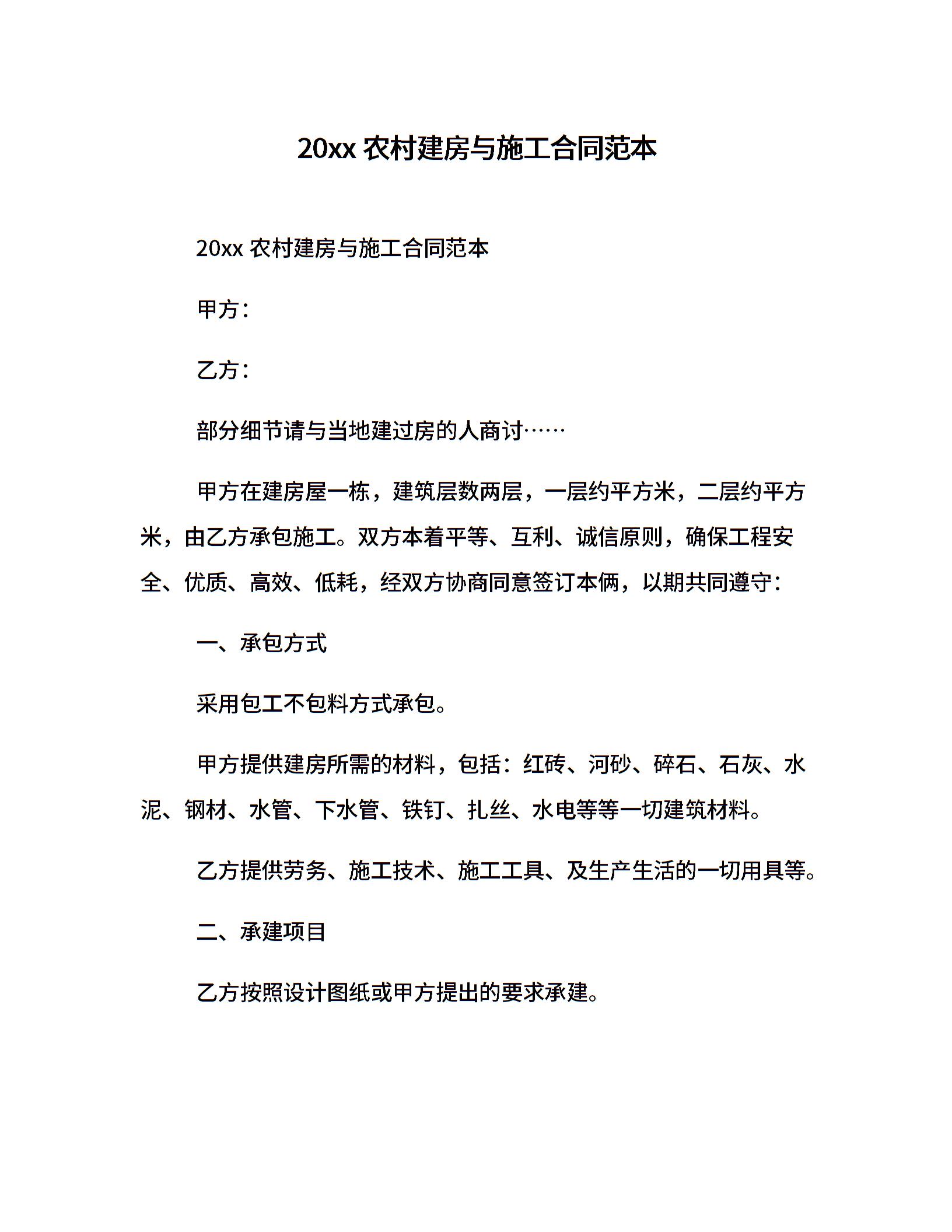 20xx 农村建房与施工合同范本

20xx 农村建房与施工合同范本

甲方：

乙方：

部分细节请与当地建过房的人商讨……

甲方在建房屋一栋，建筑层数两层，一层约平方米，二层约平方米，由乙方承包施工。双方本着平等、互利、诚信原则，确保工程安全、优质、高效、低耗，经双方协商同意签订本俩，以期共同遵守：

一、承包方式

采用包工不包料方式承包。

甲方提供建房所需的材料，包括：红砖、河砂、碎石、石灰、水泥、钢材、水管、下水管、铁钉、扎丝、水电等等一切建筑材料。

乙方提供劳务、施工技术、施工工具、及生产生活的一切用具等。

二、承建项目

乙方按照设计图纸或甲方提出的要求承建。